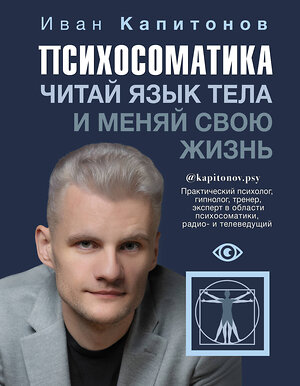 Иван Капитонов

ПСИХОСОМАТИКА
ЧИТАЙ ЯЗЫК ТЕЛА И МЕНЯЙ СВОЮ ЖИЗНЬ

@kapitonov.psy

Практический психолог, гипнолог, тренер, эксперт в области психосоматики, радио- и телеведущий